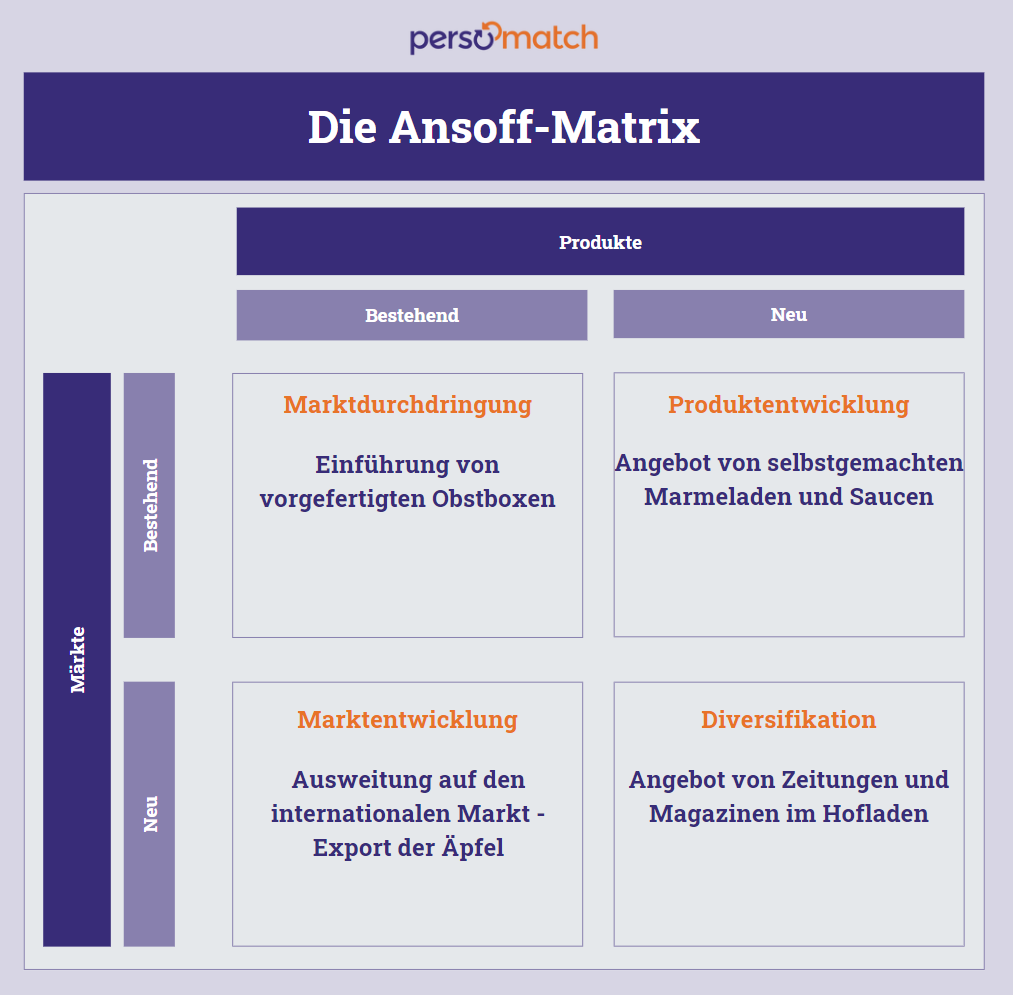 persomatch

Die Ansoff-Matrix

Produkte

Bestehend

Neu

Märkte

Bestehend

Marktdurchdringung

Einführung von vorgefertigten Obstboxen

Produktentwicklung

Angebot von selbstgemachten Marmeladen und Saucen

Neu

Marktentwicklung

Ausweitung auf den internationalen Markt - Export der Äpfel

Diversifikation

Angebot von Zeitungen und Magazinen im Hofladen